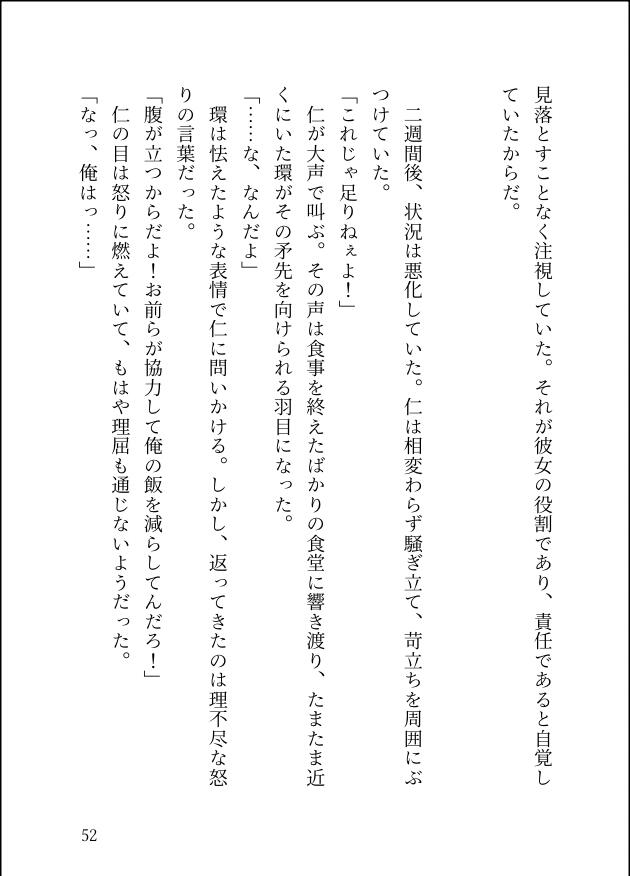 見落とすことなく注視していた。それが彼女の役割であり、責任であると自覚していたからだ。

二週間後、状況は悪化していた。仁は相変わらず騒ぎ立て、苛立ちを周囲にぶつけていた。
「これじゃ足りねぇよ！」
仁が大声で叫ぶ。その声は食事を終えたばかりの食堂に響き渡り、たまたま近くにいた環がその矛先を向けられる羽目になった。
「……な、なんだよ」
環は怯えたような表情で仁に問いかける。しかし、返ってきたのは理不尽な怒りの言葉だった。
「腹が立つからだよ！お前らが協力して俺の飯を減らしてんだろ！」
仁の目は怒りに燃えていて、もはや理屈も通じないようだった。
「なっ、俺はっ……」

52